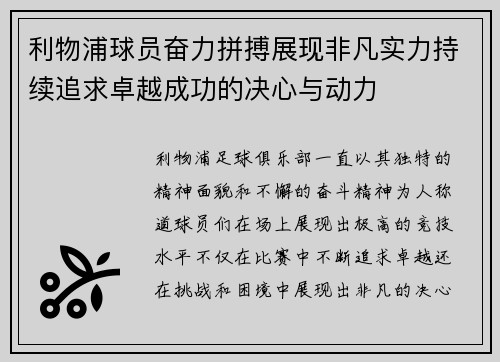 利物浦球员奋力拼搏展现非凡实力持续追求卓越成功的决心与动力

利物浦足球俱乐部一直以其独特的精神面貌和不懈的奋斗精神为人称道球员们在场上展现出极高的竞技水平不仅在比赛中不断追求卓越还在挑战和困境中展现出非凡的决心